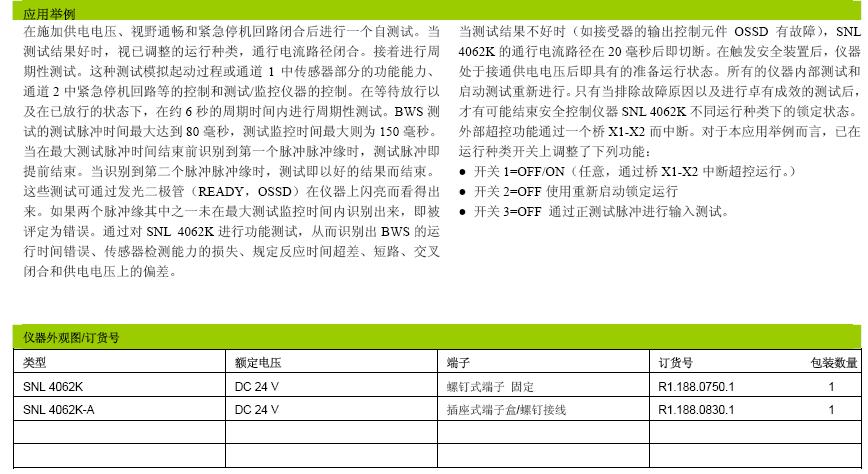 应用举例

在施加供电电压、视野通畅和紧急停机回路闭合后进行一个自测试。当测试结果好时，视已调整的运行种类，通行电流路径闭合。接着进行周期性测试。这种测试模拟起动过程或通道 1 中传感器部分的功能能力、通道 2 中紧急停机回路等的控制和测试/监控仪器的控制。在等待放行以及在已放行的状态下，在约 6 秒的周期时间内进行周期性测试。BWS 测试的测试脉冲时间最大达到 80 毫秒，测试监控时间最大则为 150 毫秒。当在最大测试脉冲时间结束前识别到第一个脉冲脉冲缘时，测试脉冲即提前结束。当识别到第二个脉冲脉冲缘时，测试即以好的结果而结束。这些测试可通过发光二极管（READY，OSSD）在仪器上闪亮而看得出来。如果两个脉冲缘其中之一未在最大测试监控时间内识别出来，即被评定为错误。通过对 SNL 4062K 进行功能测试，从而识别出 BWS 的运行时间错误、传感器检测能力的损失、规定反应时间超差、短路、交叉闭合和供电电压上的偏差。

当测试结果不好时（如接受器的输出控制元件 OSSD 有故障），SNL 4062K 的通行电流路径在 20 毫秒后即切断。在触发安全装置后，仪器处于接通供电电压后即具有的准备运行状态。所有的仪器内部测试和启动测试重新进行。只有当排除故障原因以及进行卓有成效的测试后，才有可能结束安全控制仪器 SNL 4062K 不同运行种类下的锁定状态。外部超控功能通过一个桥 X1-X2 而中断。对于本应用举例而言，已在运行种类开关上调整了下列功能：
● 开关 1=OFF/ON（任意，通过桥 X1-X2 中断超控运行。）
● 开关 2=OFF 使用重新启动锁定运行
● 开关 3=OFF 通过正测试脉冲进行输入测试。

仪器外观图/订货号

| 类型 | 额定电压 | 端子 | 订货号 | 包装数量 |
|---|---|---|---|---|
| SNL 4062K | DC 24 V | 螺钉式端子 固定 | R1.188.0750.1 | 1 |
| SNL 4062K-A | DC 24 V | 插座式端子盒/螺钉接线 | R1.188.0830.1 | 1 |
| | | | | |
| | | | | |